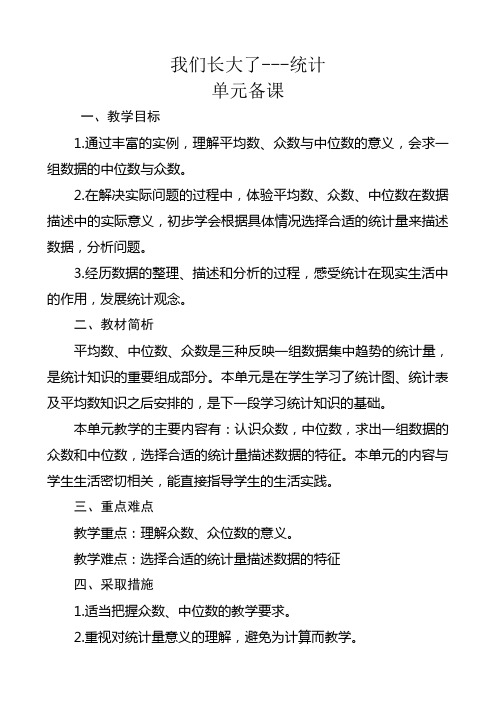 我们长大了---统计
单元备课

一、教学目标

1.通过丰富的实例，理解平均数、众数与中位数的意义，会求一组数据的中位数与众数。

2.在解决实际问题的过程中，体验平均数、众数、中位数在数据描述中的实际意义，初步学会根据具体情况选择合适的统计量来描述数据，分析问题。

3.经历数据的整理、描述和分析的过程，感受统计在现实生活中的作用，发展统计观念。

二、教材简析

平均数、中位数、众数是三种反映一组数据集中趋势的统计量，是统计知识的重要组成部分。本单元是在学生学习了统计图、统计表及平均数知识之后安排的，是下一段学习统计知识的基础。

本单元教学的主要内容有：认识众数，中位数，求出一组数据的众数和中位数，选择合适的统计量描述数据的特征。本单元的内容与学生生活密切相关，能直接指导学生的生活实践。

三、重点难点

教学重点：理解众数、众位数的意义。

教学难点：选择合适的统计量描述数据的特征

四、采取措施

1.适当把握众数、中位数的教学要求。

2.重视对统计量意义的理解，避免为计算而教学。